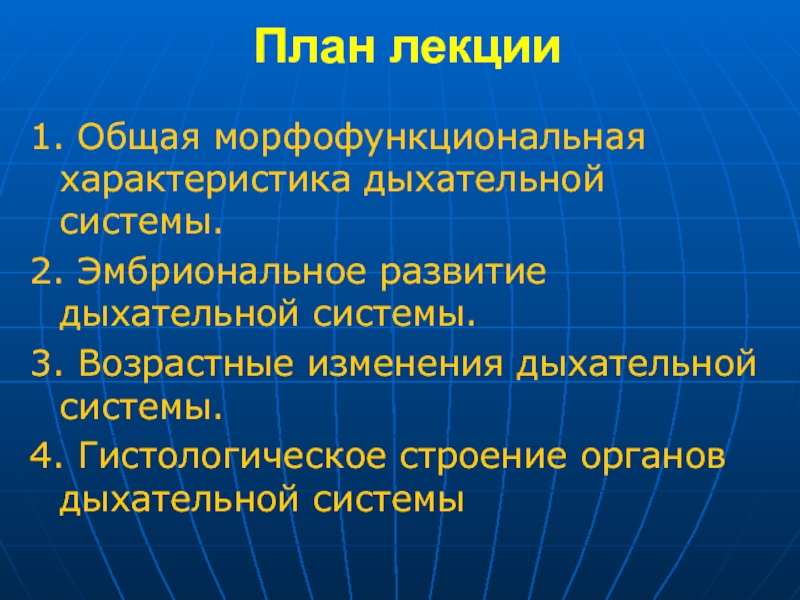 План лекции

1. Общая морфофункциональная характеристика дыхательной системы.

2. Эмбриональное развитие дыхательной системы.

3. Возрастные изменения дыхательной системы.

4. Гистологическое строение органов дыхательной системы